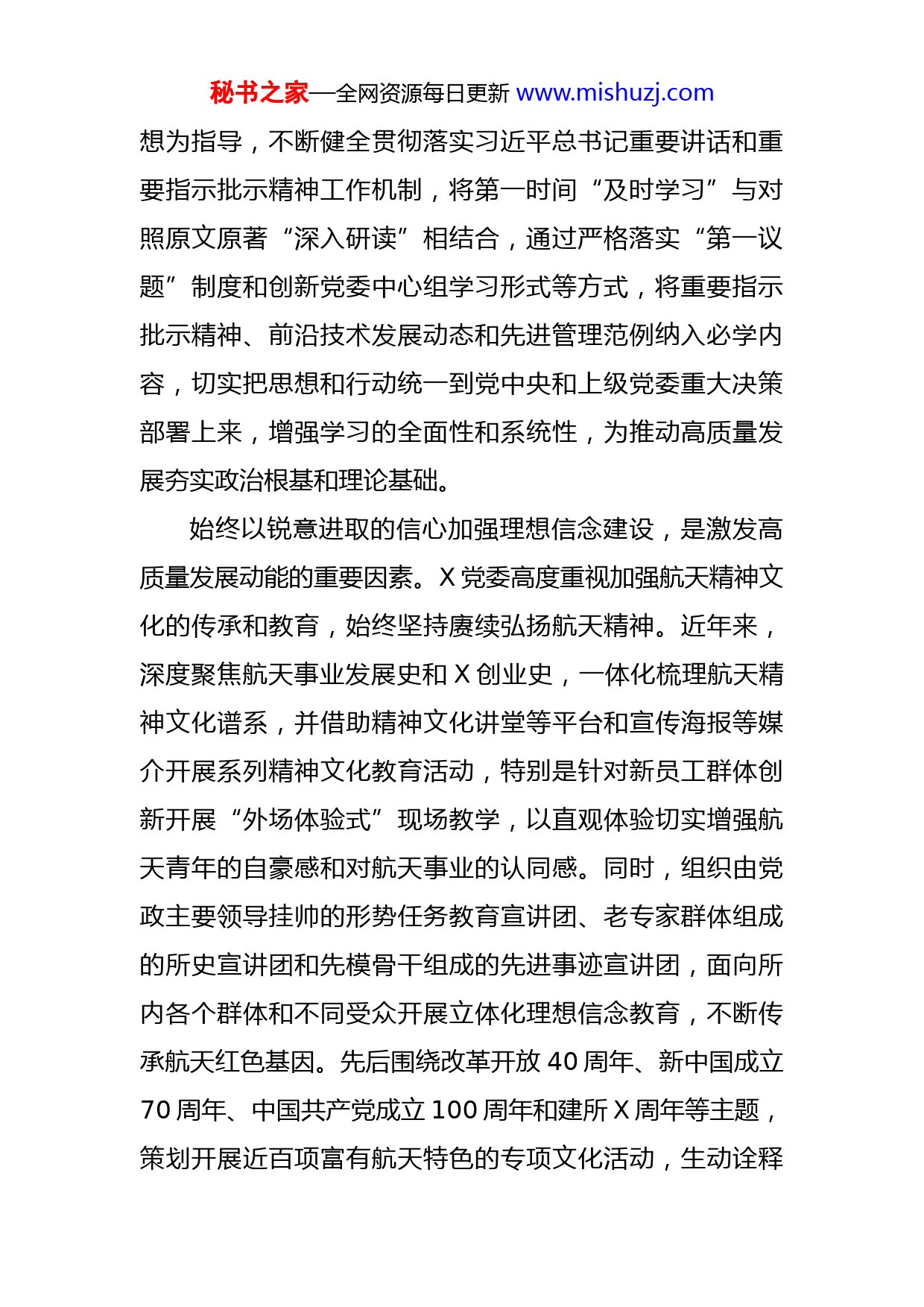 秘书之家—全网资源每日更新 www.mishuzj.com

想为指导，不断健全贯彻落实习近平总书记重要讲话和重要指示批示精神工作机制，将第一时间“及时学习”与对照原文原著“深入研读”相结合，通过严格落实“第一议题”制度和创新党委中心组学习形式等方式，将重要指示批示精神、前沿技术发展动态和先进管理范例纳入必学内容，切实把思想和行动统一到党中央和上级党委重大决策部署上来，增强学习的全面性和系统性，为推动高质量发展夯实政治根基和理论基础。

始终以锐意进取的信心加强理想信念建设，是激发高质量发展动能的重要因素。X党委高度重视加强航天精神文化的传承和教育，始终坚持赓续弘扬航天精神。近年来，深度聚焦航天事业发展史和X创业史，一体化梳理航天精神文化谱系，并借助精神文化讲堂等平台和宣传海报等媒介开展系列精神文化教育活动，特别是针对新员工群体创新开展“外场体验式”现场教学，以直观体验切实增强航天青年的自豪感和对航天事业的认同感。同时，组织由党政主要领导挂帅的形势任务教育宣讲团、老专家群体组成的所史宣讲团和先模骨干组成的先进事迹宣讲团，面向所内各个群体和不同受众开展立体化理想信念教育，不断传承航天红色基因。先后围绕改革开放40周年、新中国成立70周年、中国共产党成立100周年和建所X周年等主题，策划开展近百项富有航天特色的专项文化活动，生动诠释